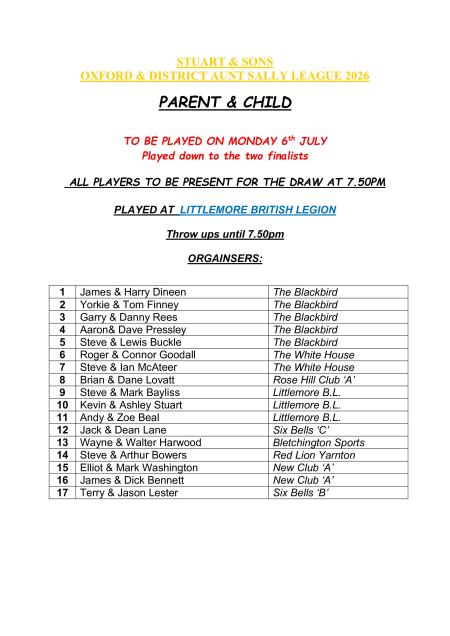 STUART & SONS
OXFORD & DISTRICT AUNT SALLY LEAGUE 2026

PARENT & CHILD

TO BE PLAYED ON MONDAY 6th JULY
Played down to the two finalists

ALL PLAYERS TO BE PRESENT FOR THE DRAW AT 7.50PM

PLAYED AT LITTLEMORE BRITISH LEGION

Throw ups until 7.50pm

ORGAINSERS:

| 1 | James & Harry Dineen | The Blackbird |
|---|---|---|
| 2 | Yorkie & Tom Finney | The Blackbird |
| 3 | Garry & Danny Rees | The Blackbird |
| 4 | Aaron& Dave Pressley | The Blackbird |
| 5 | Steve & Lewis Buckle | The Blackbird |
| 6 | Roger & Connor Goodall | The White House |
| 7 | Steve & Ian McAteer | The White House |
| 8 | Brian & Dane Lovatt | Rose Hill Club 'A' |
| 9 | Steve & Mark Bayliss | Littlemore B.L. |
| 10 | Kevin & Ashley Stuart | Littlemore B.L. |
| 11 | Andy & Zoe Beal | Littlemore B.L. |
| 12 | Jack & Dean Lane | Six Bells 'C' |
| 13 | Wayne & Walter Harwood | Bletchington Sports |
| 14 | Steve & Arthur Bowers | Red Lion Yarnton |
| 15 | Elliot & Mark Washington | New Club 'A' |
| 16 | James & Dick Bennett | New Club 'A' |
| 17 | Terry & Jason Lester | Six Bells 'B' |